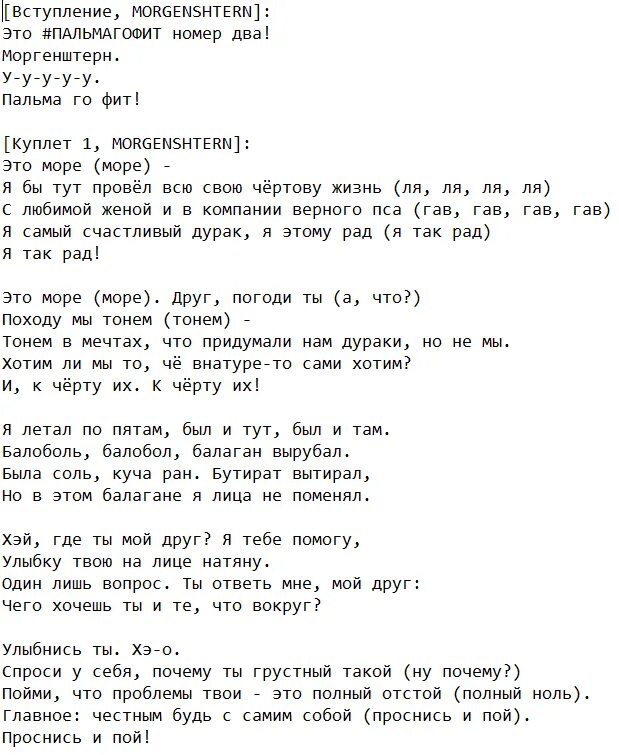 [Вступление, MORGENSHTERN]:
Это #ПАЛЬМАГОФИТ номер два!
Моргенштерн.
У-у-у-у-у.
Пальма го фит!

[Куплет 1, MORGENSHTERN]:
Это море (море) -
Я бы тут провёл всю свою чёртову жизнь (ля, ля, ля, ля)
С любимой женой и в компании верного пса (гав, гав, гав, гав)
Я самый счастливый дурак, я этому рад (я так рад)
Я так рад!

Это море (море). Друг, погоди ты (а, что?)
Походу мы тонем (тонем) -
Тонем в мечтах, что придумали нам дураки, но не мы.
Хотим ли мы то, чё внатуре-то сами хотим?
И, к чёрту их. К чёрту их!

Я летал по пятам, был и тут, был и там.
Балоболь, балобол, балаган вырубал.
Была соль, куча ран. Бутират вытирал,
Но в этом балагане я лица не поменял.

Хэй, где ты мой друг? Я тебе помогу,
Улыбку твою на лице натяну.
Один лишь вопрос. Ты ответь мне, мой друг:
Чего хочешь ты и те, что вокруг?

Улыбнись ты. Хэ-о.
Спроси у себя, почему ты грустный такой (ну почему?)
Пойми, что проблемы твои - это полный отстой (полный ноль).
Главное: честным будь с самим собой (проснись и пой).
Проснись и пой!